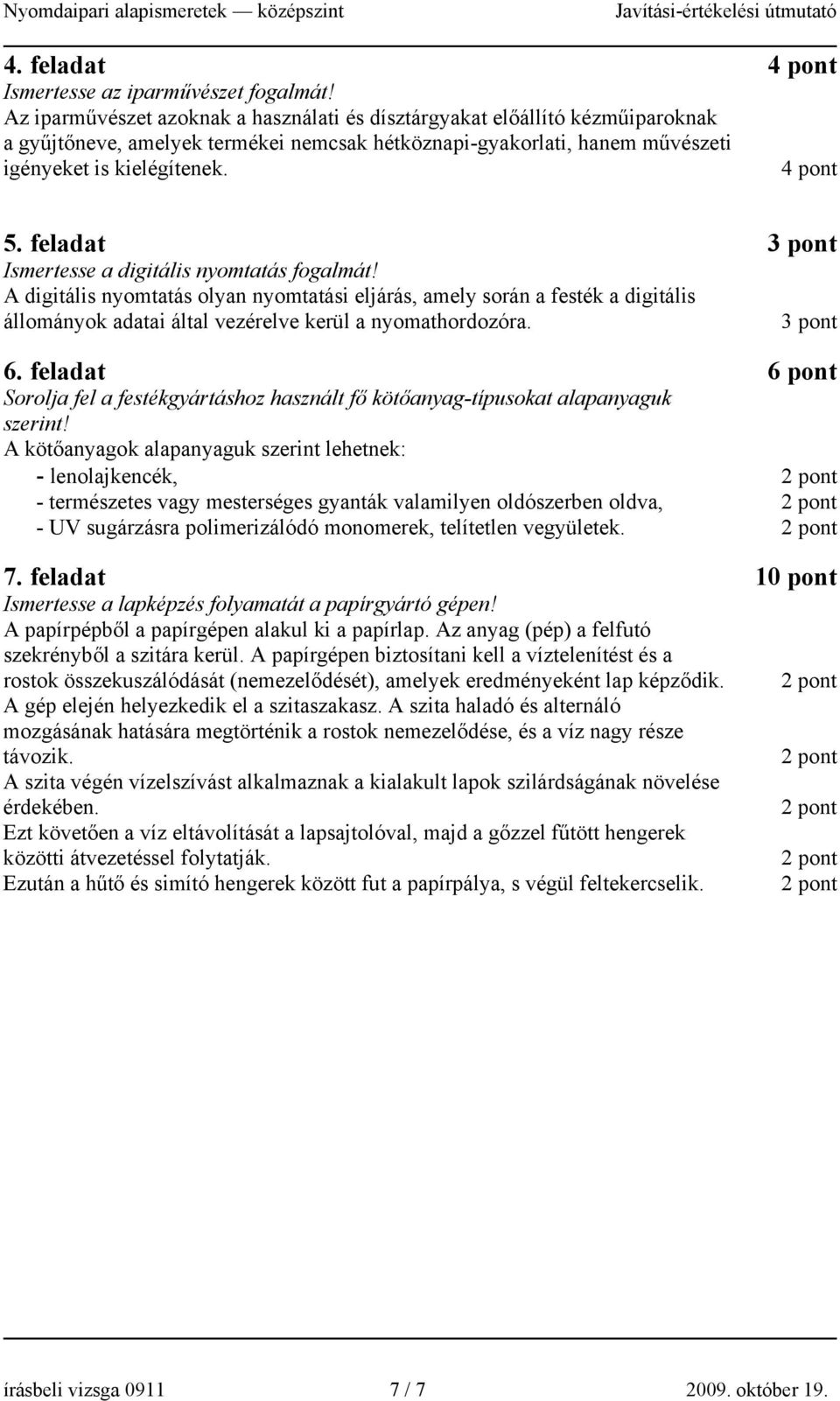 Nyomdaipari alapismeretek — középszint Javítási-értékelési útmutató

4. feladat 4 pont
Ismertesse az iparművészet fogalmát!
Az iparművészet azoknak a használati és dísztárgyakat előállító kézműiparoknak a gyűjtőneve, amelyek termékei nemcsak hétköznapi-gyakorlati, hanem művészeti igényeket is kielégítenek. 4 pont

5. feladat 3 pont
Ismertesse a digitális nyomtatás fogalmát!
A digitális nyomtatás olyan nyomtatási eljárás, amely során a festék a digitális állományok adatai által vezérelve kerül a nyomathordozóra. 3 pont

6. feladat 6 pont
Sorolja fel a festékgyártáshoz használt fő kötőanyag-típusokat alapanyaguk szerint!
A kötőanyagok alapanyaguk szerint lehetnek:
- lenolajkencék, 2 pont
- természetes vagy mesterséges gyanták valamilyen oldószerben oldva, 2 pont
- UV sugárzásra polimerizálódó monomerek, telítetlen vegyületek. 2 pont

7. feladat 10 pont
Ismertesse a lapképzés folyamatát a papírgyártó gépen!
A papírpépből a papírgépen alakul ki a papírlap. Az anyag (pép) a felfutó szekrényből a szitára kerül. A papírgépen biztosítani kell a víztelenítést és a rostok összekuszálódását (nemezelődését), amelyek eredményeként lap képződik. 2 pont
A gép elején helyezkedik el a szitaszakasz. A szita haladó és alternáló mozgásának hatására megtörténik a rostok nemezelődése, és a víz nagy része távozik. 2 pont
A szita végén vízelszívást alkalmaznak a kialakult lapok szilárdságának növelése érdekében. 2 pont
Ezt követően a víz eltávolítását a lapsajtolóval, majd a gőzzel fűtött hengerek közötti átvezetéssel folytatják. 2 pont
Ezután a hűtő és simító hengerek között fut a papírpálya, s végül feltekercselik. 2 pont

írásbeli vizsga 0911 7 / 7 2009. október 19.